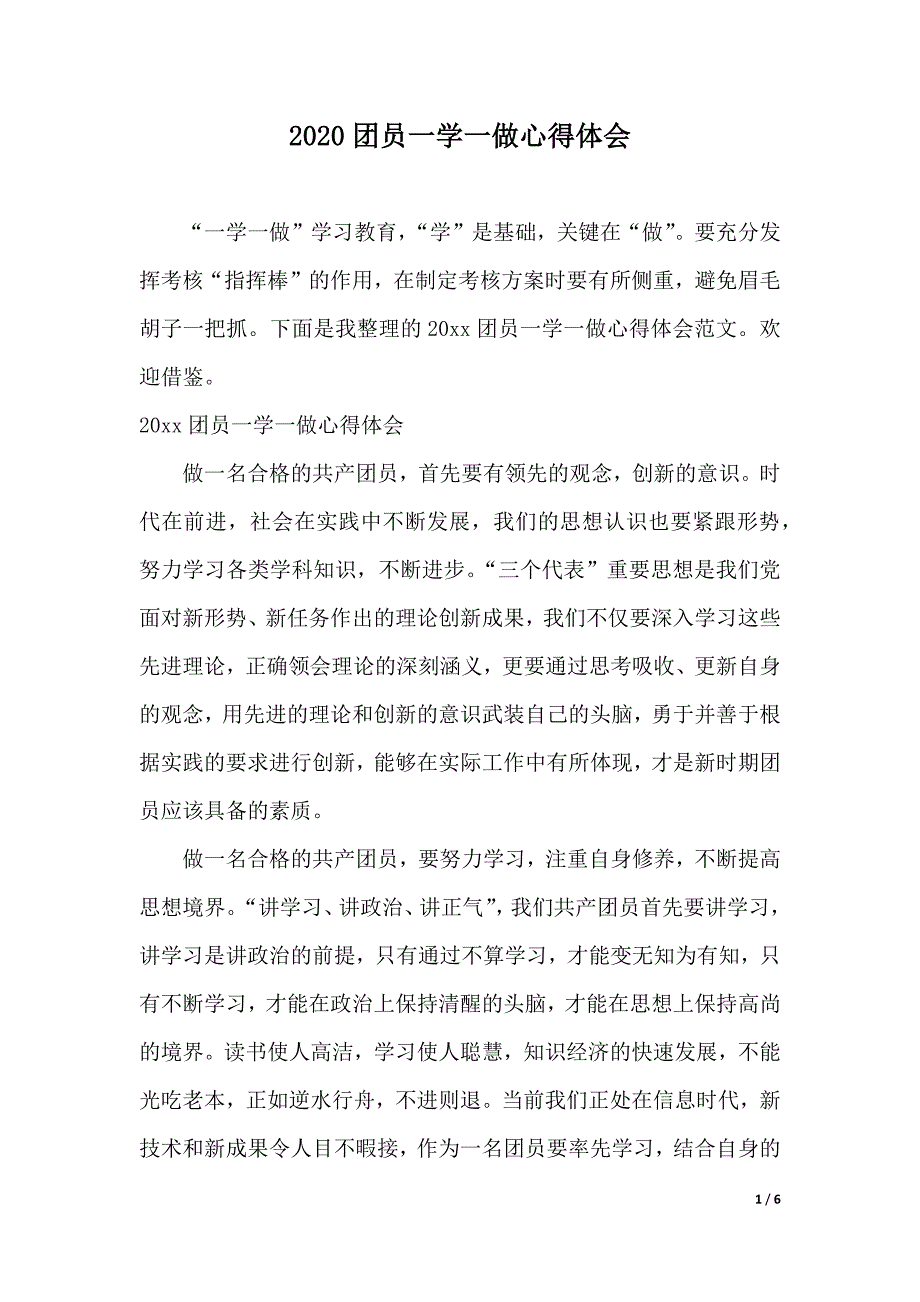 2020 团员一学一做心得体会

“一学一做”学习教育，“学”是基础，关键在“做”。要充分发挥考核“指挥棒”的作用，在制定考核方案时要有所侧重，避免眉毛胡子一把抓。下面是我整理的 20xx 团员一学一做心得体会范文。欢迎借鉴。

20xx 团员一学一做心得体会

做一名合格的共产团员，首先要有领先的观念，创新的意识。时代在前进，社会在实践中不断发展，我们的思想认识也要紧跟形势，努力学习各类学科知识，不断进步。“三个代表”重要思想是我们党面对新形势、新任务作出的理论创新成果，我们不仅要深入学习这些先进理论，正确领会理论的深刻涵义，更要通过思考吸收、更新自身的观念，用先进的理论和创新的意识武装自己的头脑，勇于并善于根据实践的要求进行创新，能够在实际工作中有所体现，才是新时期团员应该具备的素质。

做一名合格的共产团员，要努力学习，注重自身修养，不断提高思想境界。“讲学习、讲政治、讲正气”，我们共产团员首先要讲学习，讲学习是讲政治的前提，只有通过不算学习，才能变无知为有知，只有不断学习，才能在政治上保持清醒的头脑，才能在思想上保持高尚的境界。读书使人高洁，学习使人聪慧，知识经济的快速发展，不能光吃老本，正如逆水行舟，不进则退。当前我们正处在信息时代，新技术和新成果令人目不暇接，作为一名团员要率先学习，结合自身的

1 / 6